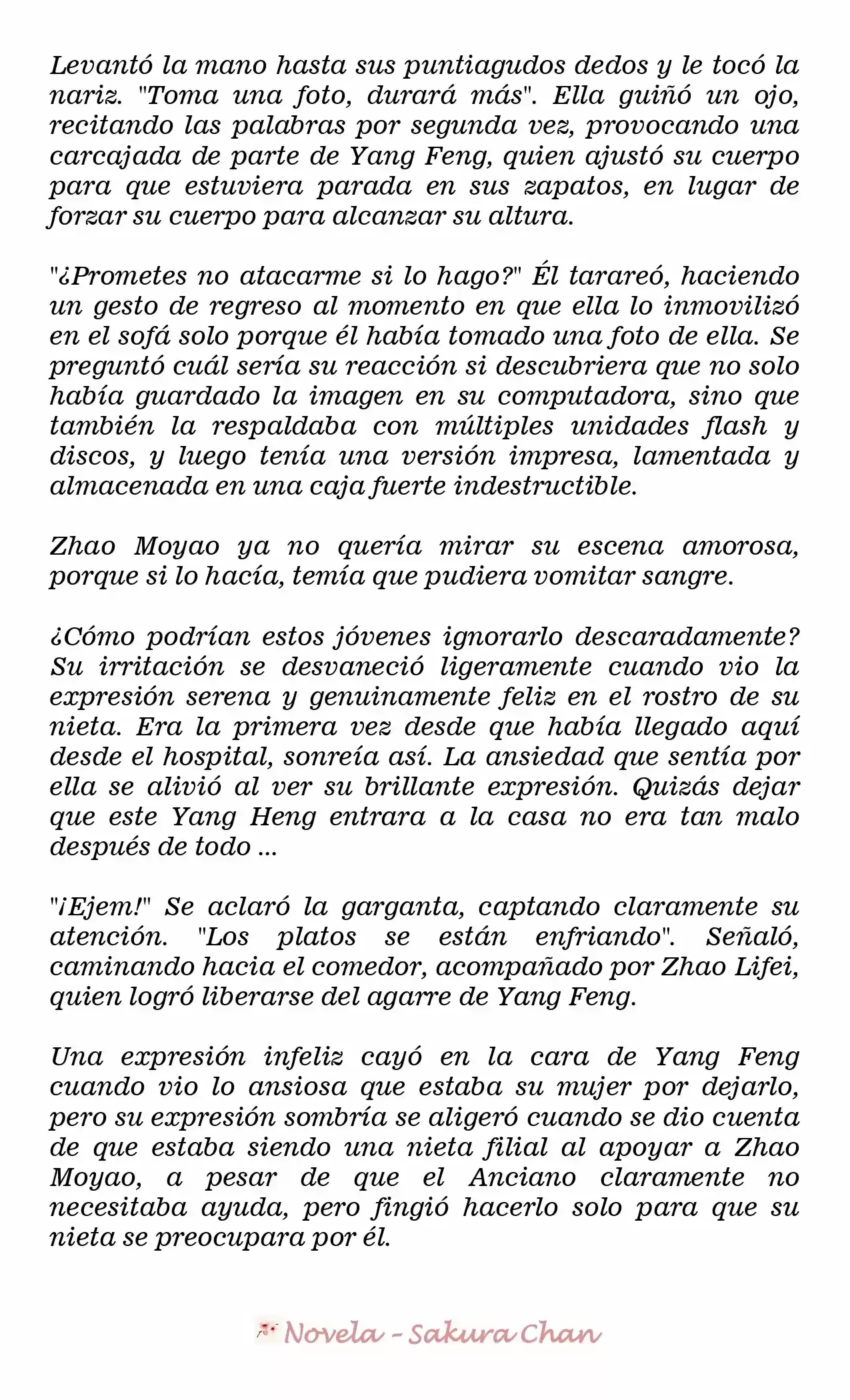 Levantó la mano hasta sus puntiagudos dedos y le tocó la nariz. "Toma una foto, durará más". Ella guiñó un ojo, recitando las palabras por segunda vez, provocando una carcajada de parte de Yang Feng, quien ajustó su cuerpo para que estuviera parada en sus zapatos, en lugar de forzar su cuerpo para alcanzar su altura.

"¿Prometes no atacarme si lo hago?" Él tarareó, haciendo un gesto de regreso al momento en que ella lo inmovilizó en el sofá solo porque él había tomado una foto de ella. Se preguntó cuál sería su reacción si descubriera que no solo había guardado la imagen en su computadora, sino que también la respaldaba con múltiples unidades flash y discos, y luego tenía una versión impresa, lamentada y almacenada en una caja fuerte indestructible.

Zhao Moyao ya no quería mirar su escena amorosa, porque si lo hacía, temía que pudiera vomitar sangre.

¿Cómo podrían estos jóvenes ignorarlo descaradamente? Su irritación se desvaneció ligeramente cuando vio la expresión serena y genuinamente feliz en el rostro de su nieta. Era la primera vez desde que había llegado aquí desde el hospital, sonreía así. La ansiedad que sentía por ella se alivió al ver su brillante expresión. Quizás dejar que este Yang Heng entrara a la casa no era tan malo después de todo ...

"¡Ejem!" Se aclaró la garganta, captando claramente su atención. "Los platos se están enfriando". Señaló, caminando hacia el comedor, acompañado por Zhao Lifei, quien logró liberarse del agarre de Yang Feng.

Una expresión infeliz cayó en la cara de Yang Feng cuando vio lo ansiosa que estaba su mujer por dejarlo, pero su expresión sombría se aligeró cuando se dio cuenta de que estaba siendo una nieta filial al apoyar a Zhao Moyao, a pesar de que el Anciano claramente no necesitaba ayuda, pero fingió hacerlo solo para que su nieta se preocupara por él.

Novela - Sakura Chan